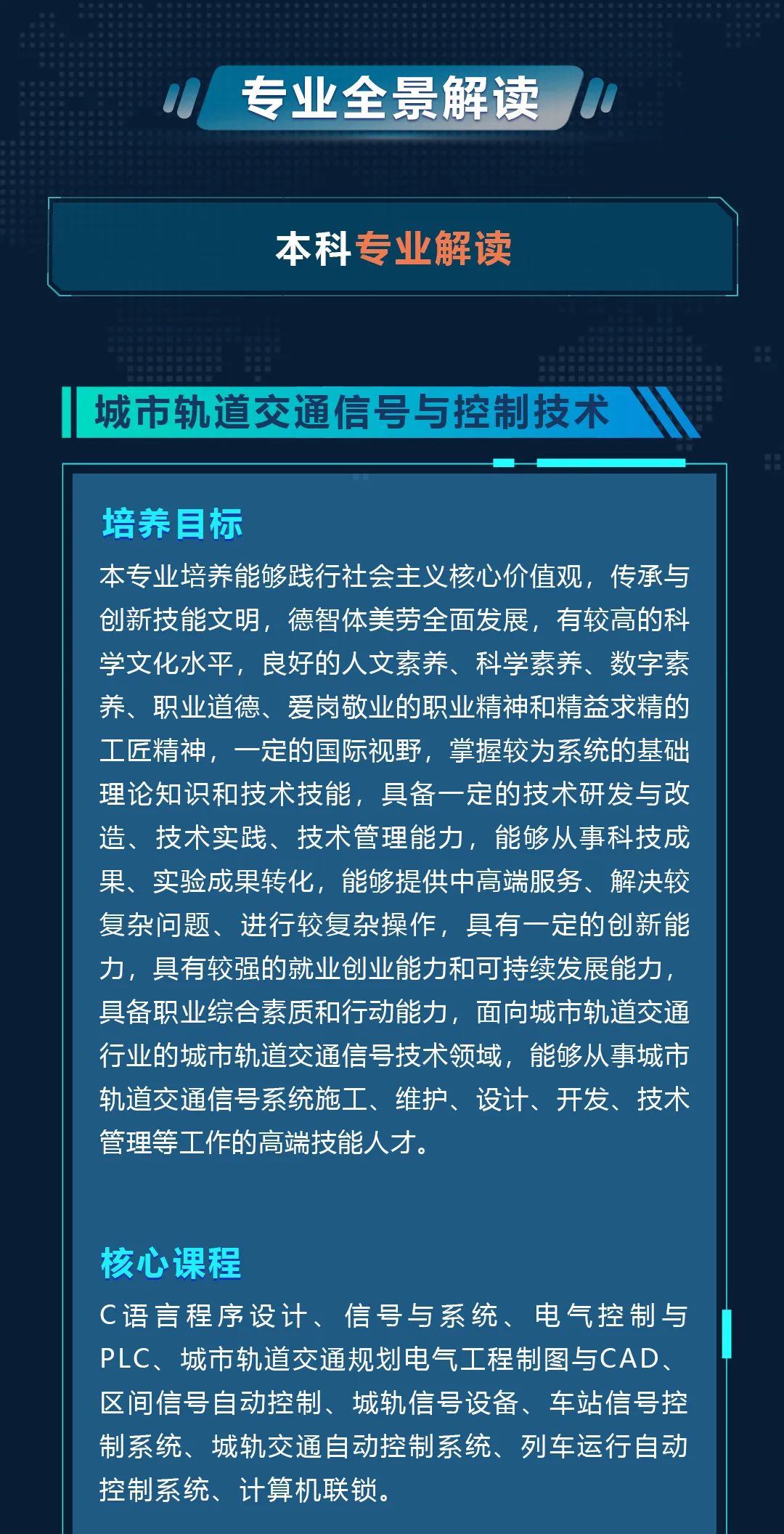 专业全景解读

本科专业解读

城市轨道交通信号与控制技术

培养目标

本专业培养能够践行社会主义核心价值观，传承与创新技能文明，德智体美劳全面发展，有较高的科学文化水平，良好的人文素养、科学素养、数字素养、职业道德、爱岗敬业的职业精神和精益求精的工匠精神，一定的国际视野，掌握较为系统的基础理论知识和技术技能，具备一定的技术研发与改造、技术实践、技术管理能力，能够从事科技成果、实验成果转化，能够提供中高端服务、解决较复杂问题、进行较复杂操作，具有一定的创新能力，具有较强的就业创业能力和可持续发展能力，具备职业综合素质和行动能力，面向城市轨道交通行业的城市轨道交通信号技术领域，能够从事城市轨道交通信号系统施工、维护、设计、开发、技术管理等工作的高端技能人才。

核心课程

C语言程序设计、信号与系统、电气控制与PLC、城市轨道交通规划电气工程制图与CAD、区间信号自动控制、城轨信号设备、车站信号控制系统、城轨交通自动控制系统、列车运行自动控制系统、计算机联锁。